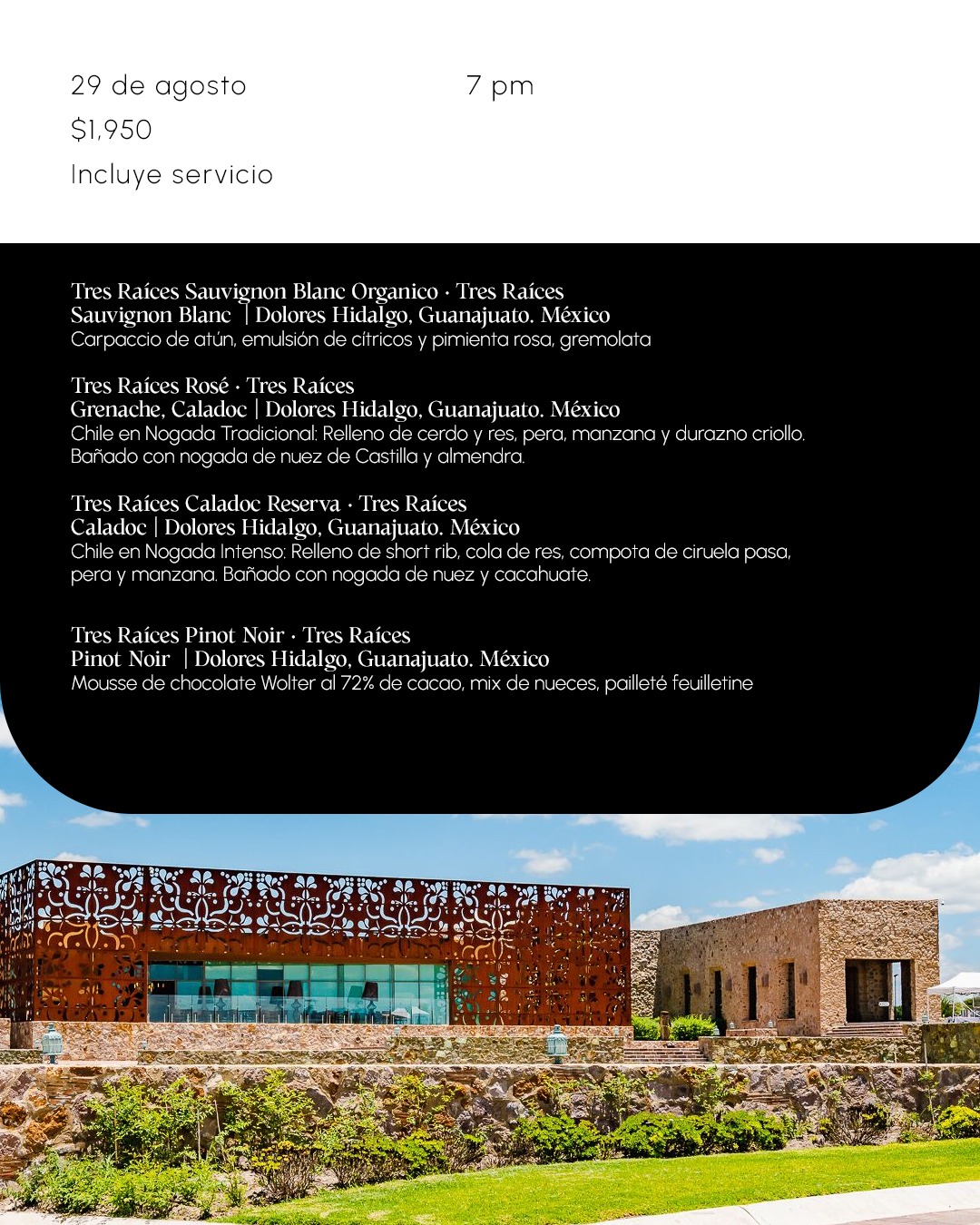 29 de agosto

7 pm

$1,950

Incluye servicio

Tres Raíces Sauvignon Blanc Organico · Tres Raíces
Sauvignon Blanc | Dolores Hidalgo, Guanajuato. México
Carpaccio de atún, emulsión de cítricos y pimienta rosa, gremolata

Tres Raíces Rosé · Tres Raíces
Grenache, Caladoc | Dolores Hidalgo, Guanajuato. México
Chile en Nogada Tradicional: Relleno de cerdo y res, pera, manzana y durazno criollo. Bañado con nogada de nuez de Castilla y almendra.

Tres Raíces Caladoc Reserva · Tres Raíces
Caladoc | Dolores Hidalgo, Guanajuato. México
Chile en Nogada Intenso: Relleno de short rib, cola de res, compota de ciruela pasa, pera y manzana. Bañado con nogada de nuez y cacahuate.

Tres Raíces Pinot Noir · Tres Raíces
Pinot Noir | Dolores Hidalgo, Guanajuato. México
Mousse de chocolate Wolter al 72% de cacao, mix de nueces, pailleté feuilletine